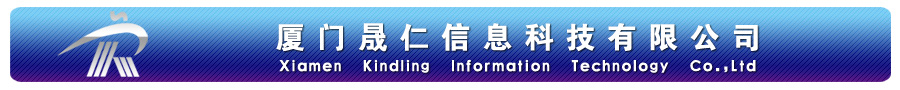 厦门晟仁信息科技有限公司
Xiamen Kindling Information Technology Co.,Ltd